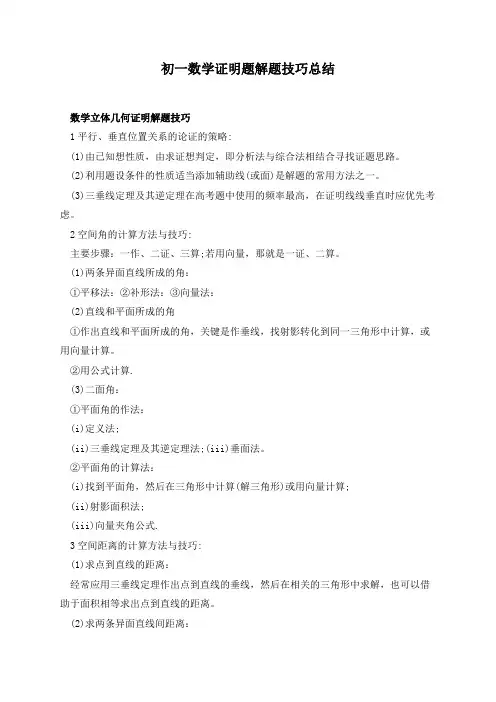 初一数学证明题解题技巧总结

数学立体几何证明解题技巧

1 平行、垂直位置关系的论证的策略：

(1)由已知想性质，由求证想判定，即分析法与综合法相结合寻找证题思路。

(2)利用题设条件的性质适当添加辅助线(或面)是解题的常用方法之一。

(3)三垂线定理及其逆定理在高考题中使用的频率最高，在证明线线垂直时应优先考虑。

2 空间角的计算方法与技巧：

主要步骤：一作、二证、三算；若用向量，那就是一证、二算。

(1)两条异面直线所成的角：

①平移法：②补形法：③向量法：

(2)直线和平面所成的角

①作出直线和平面所成的角，关键是作垂线，找射影转化到同一三角形中计算，或用向量计算。

②用公式计算.

(3)二面角：

①平面角的作法：

(i)定义法；

(ii)三垂线定理及其逆定理法；(iii)垂面法。

②平面角的计算法：

(i)找到平面角，然后在三角形中计算(解三角形)或用向量计算；

(ii)射影面积法；

(iii)向量夹角公式.

3 空间距离的计算方法与技巧：

(1)求点到直线的距离：

经常应用三垂线定理作出点到直线的垂线，然后在相关的三角形中求解，也可以借助于面积相等求出点到直线的距离。

(2)求两条异面直线间距离：